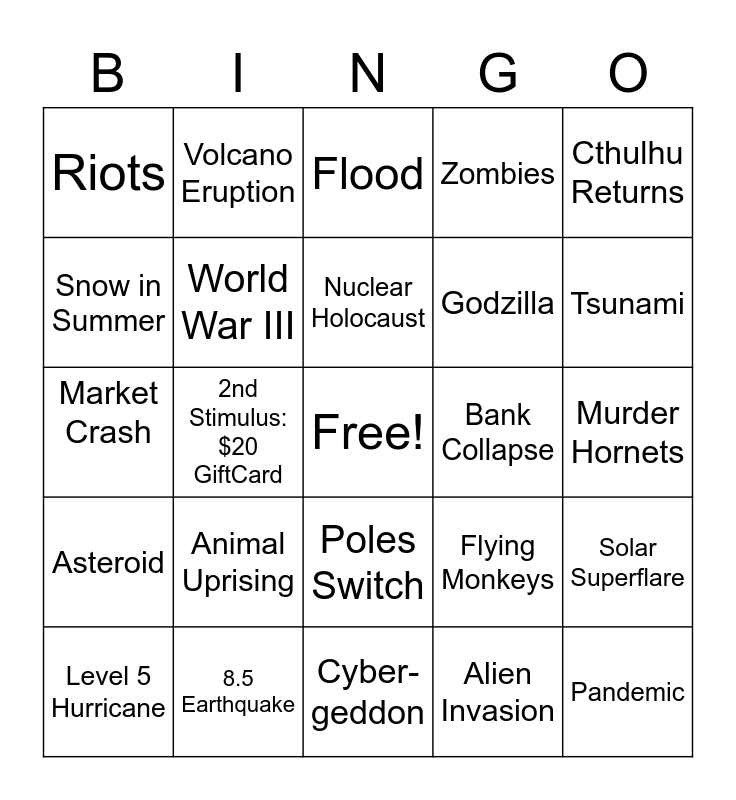 | B | I | N | G | O |
|---|---|---|---|---|
| Riots | Volcano Eruption | Flood | Zombies | Cthulhu Returns |
| Snow in Summer | World War III | Nuclear Holocaust | Godzilla | Tsunami |
| Market Crash | 2nd Stimulus: \$20 GiftCard | Free! | Bank Collapse | Murder Hornets |
| Asteroid | Animal Uprising | Poles Switch | Flying Monkeys | Solar Superflare |
| Level 5 Hurricane | 8.5 Earthquake | Cyber-geddon | Alien Invasion | Pandemic |